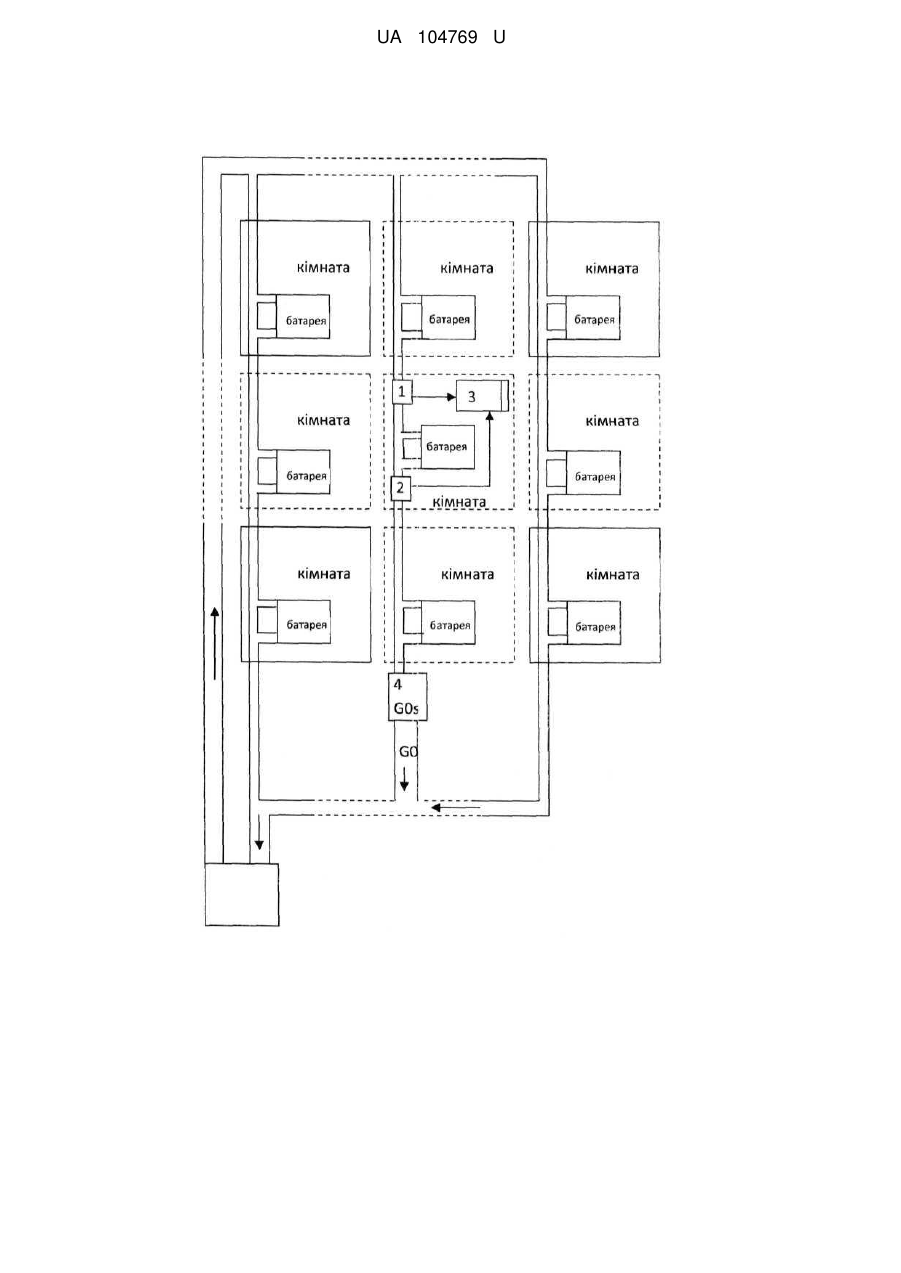 UA 104769 U

кімната
батарея
кімната
батарея
кімната
батарея

кімната
батарея
1
3
батарея
2
кімната
кімната
батарея

кімната
батарея
кімната
батарея
кімната
батарея

4
G0s
G0